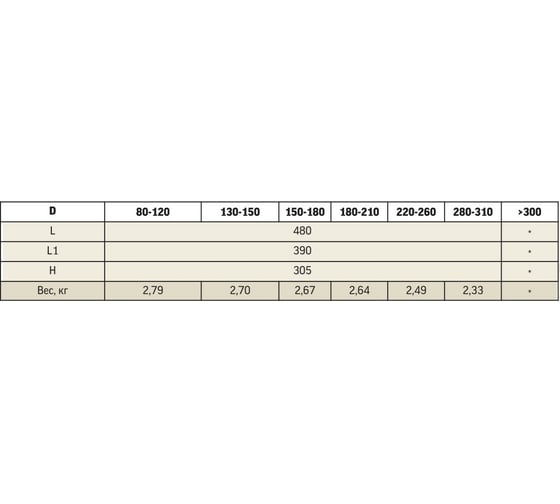 | D | 80-120 | 130-150 | 150-180 | 180-210 | 220-260 | 280-310 | >300 |
|---|---|---|---|---|---|---|---|
| L | 480 | | | | | | * |
| L1 | 390 | | | | | | * |
| H | 305 | | | | | | * |
| Вес, кг | 2,79 | 2,70 | 2,67 | 2,64 | 2,49 | 2,33 | * |